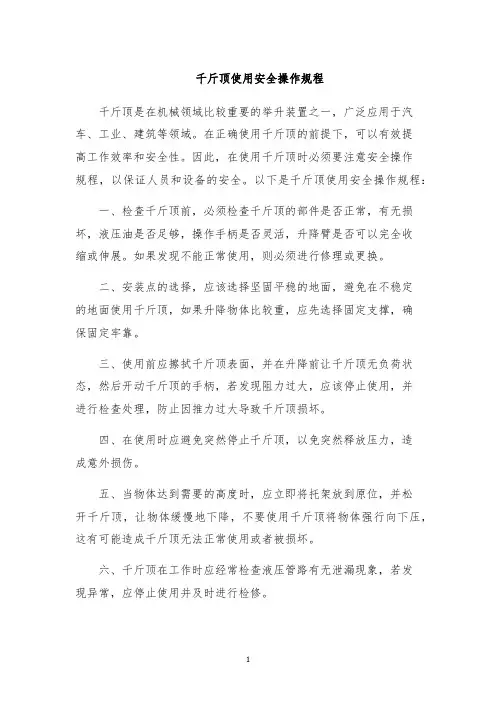 千斤顶使用安全操作规程

千斤顶是在机械领域比较重要的举升装置之一，广泛应用于汽车、工业、建筑等领域。在正确使用千斤顶的前提下，可以有效提高工作效率和安全性。因此，在使用千斤顶时必须要注意安全操作规程，以保证人员和设备的安全。以下是千斤顶使用安全操作规程：

一、检查千斤顶前，必须检查千斤顶的部件是否正常，有无损坏，液压油是否足够，操作手柄是否灵活，升降臂是否可以完全收缩或伸展。如果发现不能正常使用，则必须进行修理或更换。

二、安装点的选择，应该选择坚固平稳的地面，避免在不稳定的地面使用千斤顶，如果升降物体比较重，应先选择固定支撑，确保固定牢靠。

三、使用前应擦拭千斤顶表面，并在升降前让千斤顶无负荷状态，然后开动千斤顶的手柄，若发现阻力过大，应该停止使用，并进行检查处理，防止因推力过大导致千斤顶损坏。

四、在使用时应避免突然停止千斤顶，以免突然释放压力，造成意外损伤。

五、当物体达到需要的高度时，应立即将托架放到原位，并松开千斤顶，让物体缓慢地下降，不要使用千斤顶将物体强行向下压，这有可能造成千斤顶无法正常使用或者被损坏。

六、千斤顶在工作时应经常检查液压管路有无泄漏现象，若发现异常，应停止使用并及时进行检修。

1